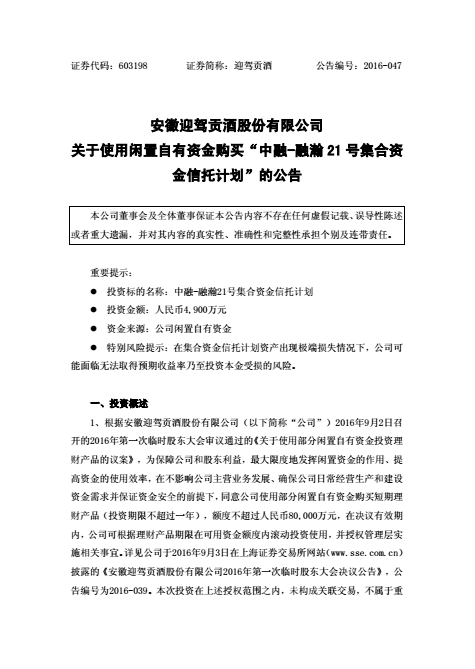 证券代码：603198　　　证券简称：迎驾贡酒　　　公告编号：2016-047

安徽迎驾贡酒股份有限公司
关于使用闲置自有资金购买“中融-融瀚 21 号集合资金信托计划”的公告

本公司董事会及全体董事保证本公告内容不存在任何虚假记载、误导性陈述或者重大遗漏，并对其内容的真实性、准确性和完整性承担个别及连带责任。

重要提示：

● 投资标的名称：中融-融瀚21号集合资金信托计划

● 投资金额：人民币4,900万元

● 资金来源：公司闲置自有资金

● 特别风险提示：在集合资金信托计划资产出现极端损失情况下，公司可能面临无法取得预期收益率乃至投资本金受损的风险。

一、投资概述

1、根据安徽迎驾贡酒股份有限公司（以下简称“公司”）2016年9月2日召开的2016年第一次临时股东大会审议通过的《关于使用部分闲置自有资金投资理财产品的议案》，为保障公司和股东利益，最大限度地发挥闲置资金的作用、提高资金的使用效率，在不影响公司主营业务发展、确保公司日常经营生产和建设资金需求并保证资金安全的前提下，同意公司使用部分闲置自有资金购买短期理财产品（投资期限不超过一年），额度不超过人民币80,000万元，在决议有效期内，公司可根据理财产品期限在可用资金额度内滚动投资使用，并授权管理层实施相关事宜。详见公司于2016年9月3日在上海证券交易所网站（www.sse.com.cn）披露的《安徽迎驾贡酒股份有限公司2016年第一次临时股东大会决议公告》，公告编号为2016-039。本次投资在上述授权范围之内，未构成关联交易，不属于重